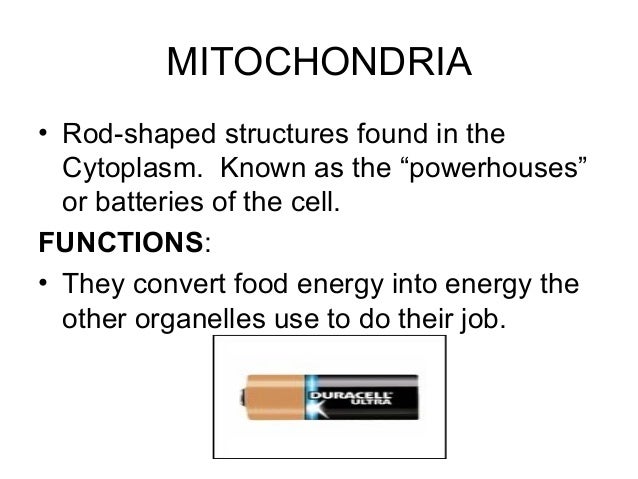 MITOCHONDRIA

• Rod-shaped structures found in the Cytoplasm. Known as the “powerhouses” or batteries of the cell.

FUNCTIONS:

• They convert food energy into energy the other organelles use to do their job.

DURACELL
ULTRA